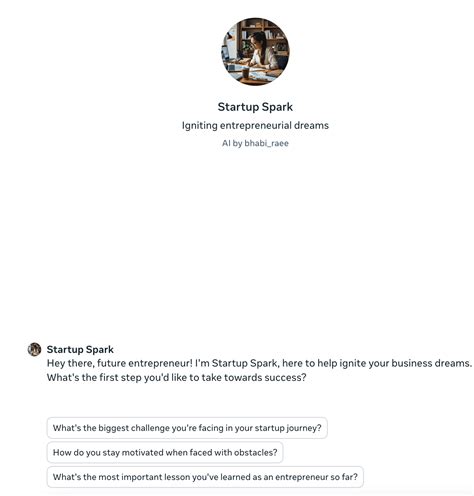 Startup Spark
Igniting entrepreneurial dreams
AI by bhabi_raee

Startup Spark
Hey there, future entrepreneur! I'm Startup Spark, here to help ignite your business dreams. What's the first step you'd like to take towards success?

What's the biggest challenge you're facing in your startup journey?

How do you stay motivated when faced with obstacles?

What's the most important lesson you've learned as an entrepreneur so far?